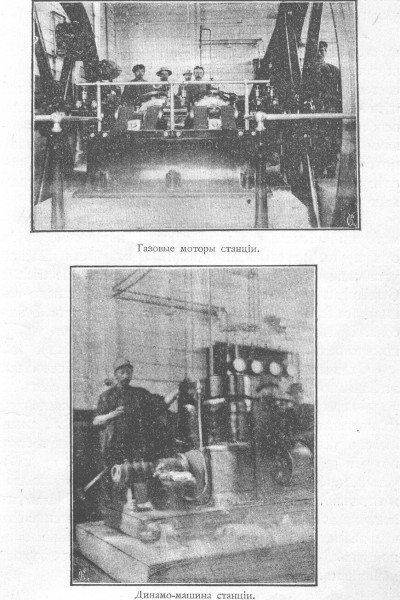 Газовые моторы станціи.

Динамо-машина станціи.